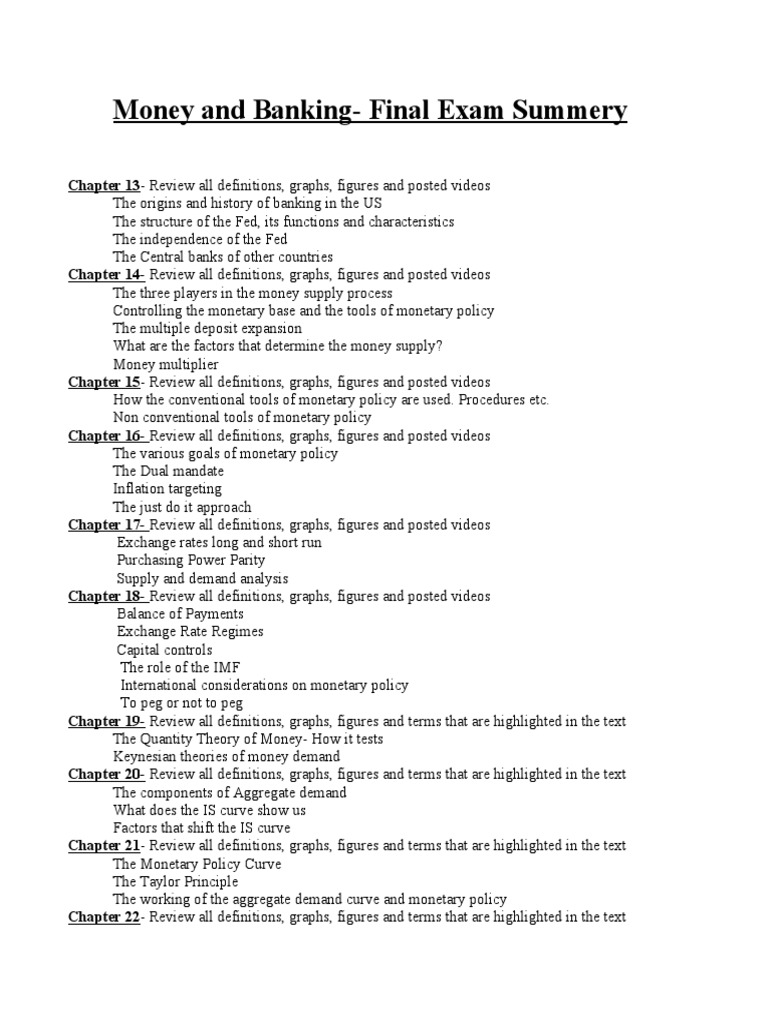 Money and Banking- Final Exam Summery

Chapter 13- Review all definitions, graphs, figures and posted videos
The origins and history of banking in the US
The structure of the Fed, its functions and characteristics
The independence of the Fed
The Central banks of other countries
Chapter 14- Review all definitions, graphs, figures and posted videos
The three players in the money supply process
Controlling the monetary base and the tools of monetary policy
The multiple deposit expansion
What are the factors that determine the money supply?
Money multiplier
Chapter 15- Review all definitions, graphs, figures and posted videos
How the conventional tools of monetary policy are used. Procedures etc.
Non conventional tools of monetary policy
Chapter 16- Review all definitions, graphs, figures and posted videos
The various goals of monetary policy
The Dual mandate
Inflation targeting
The just do it approach
Chapter 17- Review all definitions, graphs, figures and posted videos
Exchange rates long and short run
Purchasing Power Parity
Supply and demand analysis
Chapter 18- Review all definitions, graphs, figures and posted videos
Balance of Payments
Exchange Rate Regimes
Capital controls
The role of the IMF
International considerations on monetary policy
To peg or not to peg
Chapter 19- Review all definitions, graphs, figures and terms that are highlighted in the text
The Quantity Theory of Money- How it tests
Keynesian theories of money demand
Chapter 20- Review all definitions, graphs, figures and terms that are highlighted in the text
The components of Aggregate demand
What does the IS curve show us
Factors that shift the IS curve
Chapter 21- Review all definitions, graphs, figures and terms that are highlighted in the text
The Monetary Policy Curve
The Taylor Principle
The working of the aggregate demand curve and monetary policy
Chapter 22- Review all definitions, graphs, figures and terms that are highlighted in the text